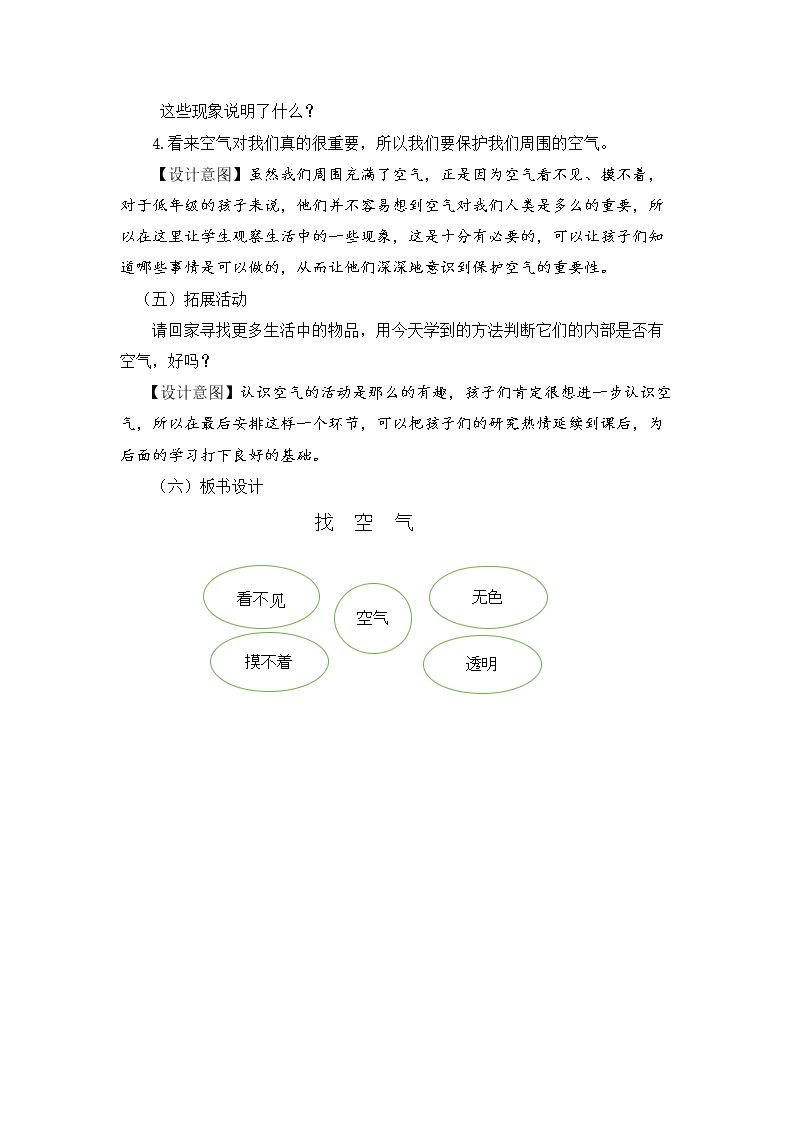 这些现象说明了什么？

4.看来空气对我们真的很重要，所以我们要保护我们周围的空气。

【设计意图】虽然我们周围充满了空气，正是因为空气看不见、摸不着，对于低年级的孩子来说，他们并不容易想到空气对我们人类是多么的重要，所以在这里让学生观察生活中的一些现象，这是十分有必要的，可以让孩子们知道哪些事情是可以做的，从而让他们深深地意识到保护空气的重要性。

（五）拓展活动

请回家寻找更多生活中的物品，用今天学到的方法判断它们的内部是否有空气，好吗？

【设计意图】认识空气的活动是那么的有趣，孩子们肯定很想进一步认识空气，所以在最后安排这样一个环节，可以把孩子们的研究热情延续到课后，为后面的学习打下良好的基础。

（六）板书设计

找 空 气

看不见

摸不着

空气

无色

透明